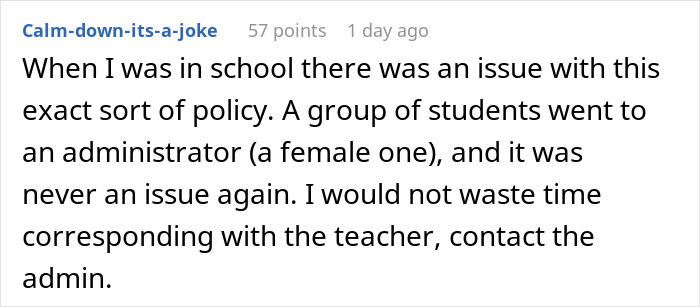 Calm-down-its-a-joke 57 points 1 day ago

When I was in school there was an issue with this exact sort of policy. A group of students went to an administrator (a female one), and it was never an issue again. I would not waste time corresponding with the teacher, contact the admin.